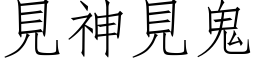 見神見鬼